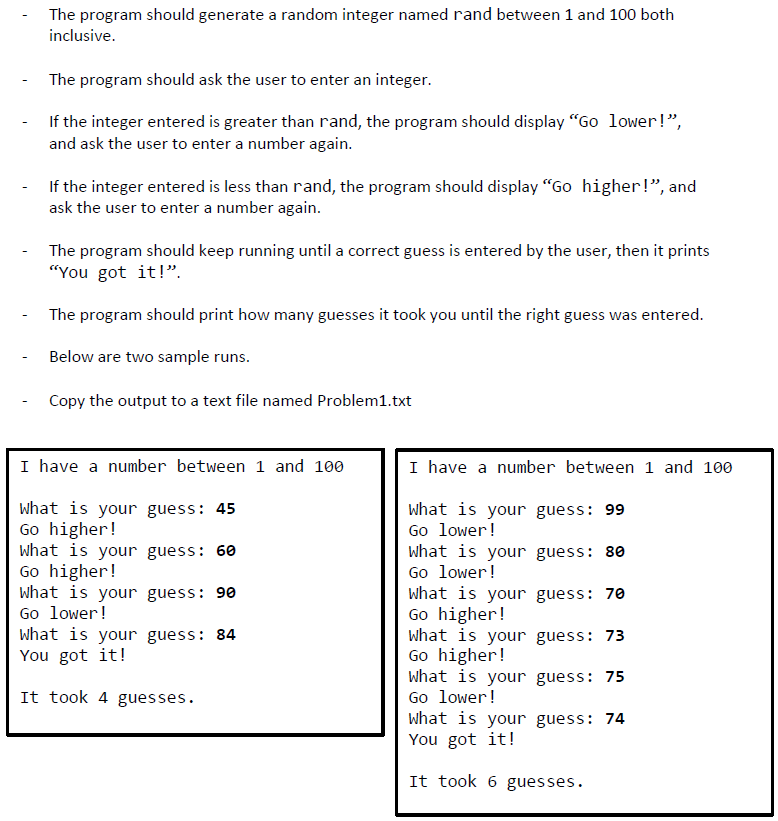 - The program should generate a random integer named rand between 1 and 100 both inclusive.

- The program should ask the user to enter an integer.

- If the integer entered is greater than rand, the program should display “Go lower!”, and ask the user to enter a number again.

- If the integer entered is less than rand, the program should display “Go higher!”, and ask the user to enter a number again.

- The program should keep running until a correct guess is entered by the user, then it prints “You got it!”.

- The program should print how many guesses it took you until the right guess was entered.

- Below are two sample runs.

- Copy the output to a text file named Problem1.txt

I have a number between 1 and 100

What is your guess: 45
Go higher!
What is your guess: 60
Go higher!
What is your guess: 90
Go lower!
What is your guess: 84
You got it!

It took 4 guesses.

I have a number between 1 and 100

What is your guess: 99
Go lower!
What is your guess: 80
Go lower!
What is your guess: 70
Go higher!
What is your guess: 73
Go higher!
What is your guess: 75
Go lower!
What is your guess: 74
You got it!

It took 6 guesses.